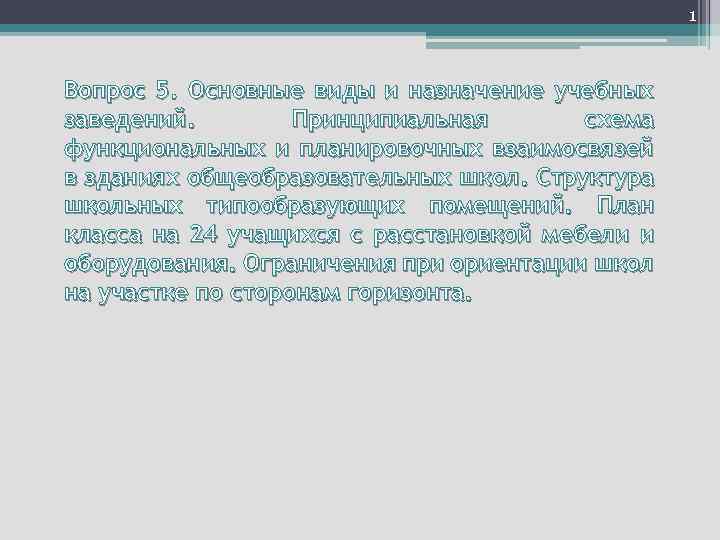 1

Вопрос 5. Основные виды и назначение учебных заведений. Принципиальная схема функциональных и планировочных взаимосвязей в зданиях общеобразовательных школ. Структура школьных типообразующих помещений. План класса на 24 учащихся с расстановкой мебели и оборудования. Ограничения при ориентации школ на участке по сторонам горизонта.